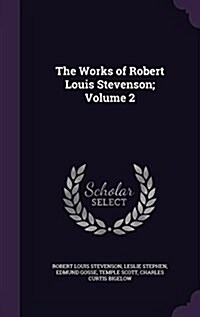 The Works of Robert Louis Stevenson; Volume 2

Scholar SELECT

ROBERT LOUIS STEVENSON, LESLIE STEPHEN, EDMUND GOSSE, TEMPLE SCOTT, CHARLES CURTIS BIGELOW